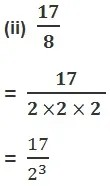 (ii) $\frac{17}{8}$

$= \frac{17}{2 \times 2 \times 2}$

$= \frac{17}{2^3}$